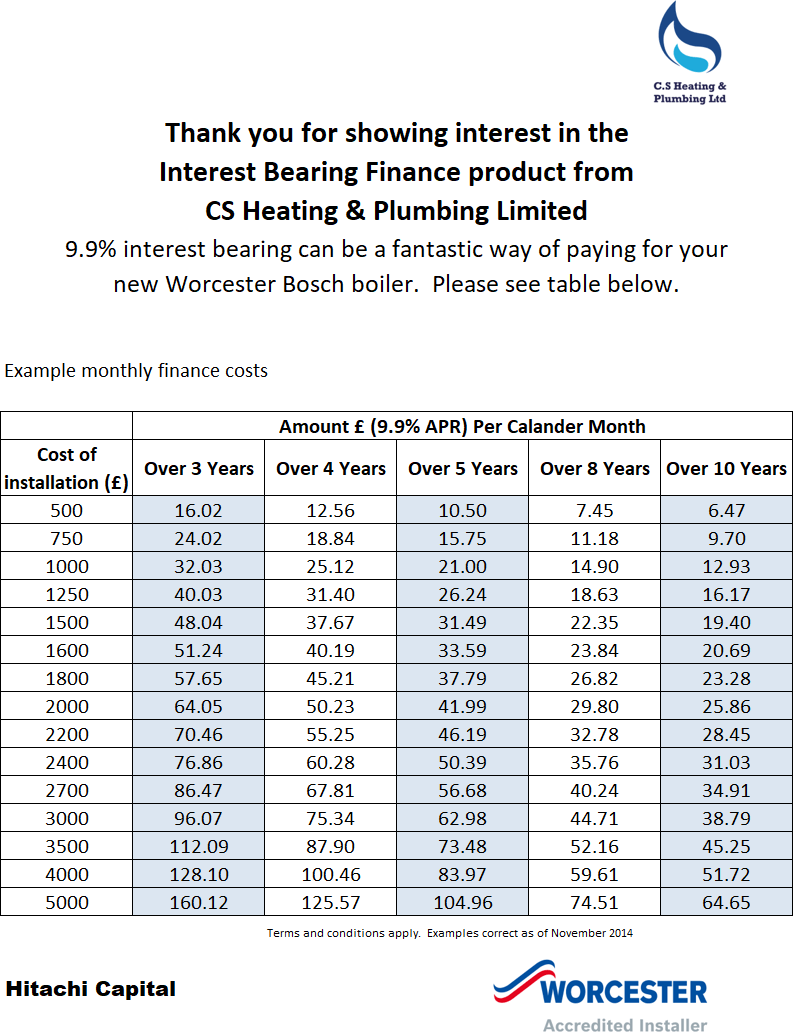 C.S Heating & Plumbing Ltd

Thank you for showing interest in the Interest Bearing Finance product from CS Heating & Plumbing Limited

9.9% interest bearing can be a fantastic way of paying for your new Worcester Bosch boiler. Please see table below.

Example monthly finance costs

| | Amount £ (9.9% APR) Per Calander Month | | | | |
|---|---|---|---|---|---|
| Cost of installation (£) | Over 3 Years | Over 4 Years | Over 5 Years | Over 8 Years | Over 10 Years |
| 500 | 16.02 | 12.56 | 10.50 | 7.45 | 6.47 |
| 750 | 24.02 | 18.84 | 15.75 | 11.18 | 9.70 |
| 1000 | 32.03 | 25.12 | 21.00 | 14.90 | 12.93 |
| 1250 | 40.03 | 31.40 | 26.24 | 18.63 | 16.17 |
| 1500 | 48.04 | 37.67 | 31.49 | 22.35 | 19.40 |
| 1600 | 51.24 | 40.19 | 33.59 | 23.84 | 20.69 |
| 1800 | 57.65 | 45.21 | 37.79 | 26.82 | 23.28 |
| 2000 | 64.05 | 50.23 | 41.99 | 29.80 | 25.86 |
| 2200 | 70.46 | 55.25 | 46.19 | 32.78 | 28.45 |
| 2400 | 76.86 | 60.28 | 50.39 | 35.76 | 31.03 |
| 2700 | 86.47 | 67.81 | 56.68 | 40.24 | 34.91 |
| 3000 | 96.07 | 75.34 | 62.98 | 44.71 | 38.79 |
| 3500 | 112.09 | 87.90 | 73.48 | 52.16 | 45.25 |
| 4000 | 128.10 | 100.46 | 83.97 | 59.61 | 51.72 |
| 5000 | 160.12 | 125.57 | 104.96 | 74.51 | 64.65 |

Terms and conditions apply. Examples correct as of November 2014

Hitachi Capital

WORCESTER
Accredited Installer